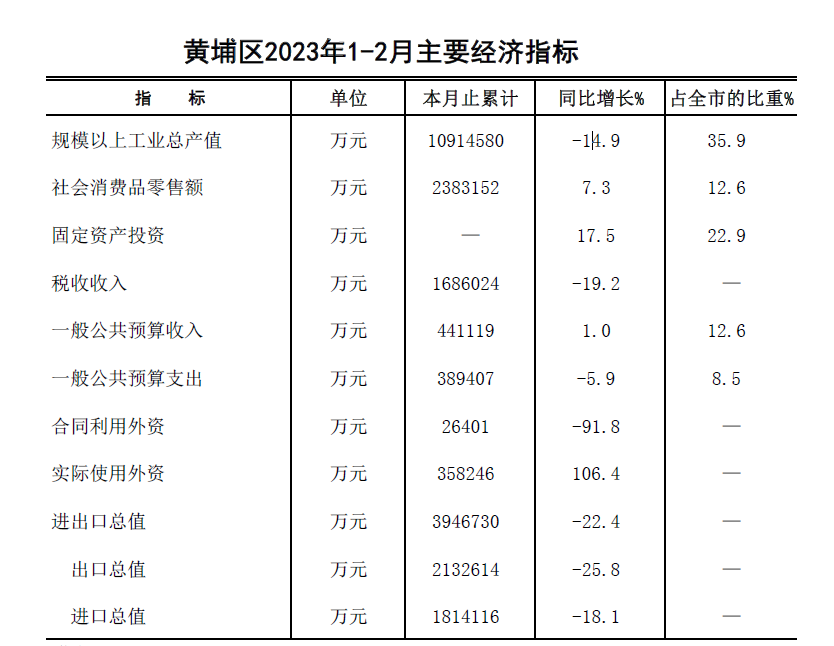 黄埔区2023年1-2月主要经济指标

| 指　　标 | 单位 | 本月止累计 | 同比增长% | 占全市的比重% |
|---|---|---|---|---|
| 规模以上工业总产值 | 万元 | 10914580 | -14.9 | 35.9 |
| 社会消费品零售额 | 万元 | 2383152 | 7.3 | 12.6 |
| 固定资产投资 | 万元 | — | 17.5 | 22.9 |
| 税收收入 | 万元 | 1686024 | -19.2 | — |
| 一般公共预算收入 | 万元 | 441119 | 1.0 | 12.6 |
| 一般公共预算支出 | 万元 | 389407 | -5.9 | 8.5 |
| 合同利用外资 | 万元 | 26401 | -91.8 | — |
| 实际使用外资 | 万元 | 358246 | 106.4 | — |
| 进出口总值 | 万元 | 3946730 | -22.4 | — |
| 出口总值 | 万元 | 2132614 | -25.8 | — |
| 进口总值 | 万元 | 1814116 | -18.1 | — |